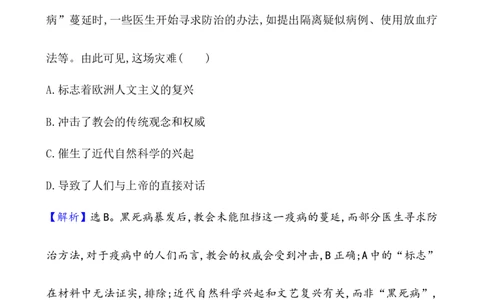 病”蔓延时,一些医生开始寻求防治的办法,如提出隔离疑似病例、使用放血疗法等。由此可见,这场灾难(　　)

A.标志着欧洲人文主义的复兴

B.冲击了教会的传统观念和权威

C.催生了近代自然科学的兴起

D.导致了人们与上帝的直接对话

【解析】选B。黑死病暴发后,教会未能阻挡这一疫病的蔓延,而部分医生寻求防治方法,对于疫病中的人们而言,教会的权威会受到冲击,B正确;A中的“标志”在材料中无法证实,排除;近代自然科学兴起和文艺复兴有关,而非“黑死病”,